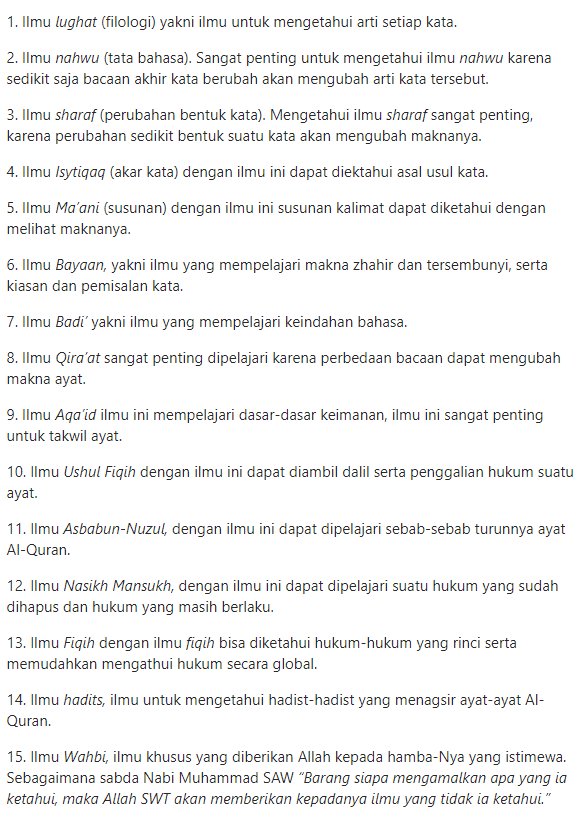 1. Ilmu lughat (filologi) yakni ilmu untuk mengetahui arti setiap kata.

2. Ilmu nahwu (tata bahasa). Sangat penting untuk mengetahui ilmu nahwu karena sedikit saja bacaan akhir kata berubah akan mengubah arti kata tersebut.

3. Ilmu sharaf (perubahan bentuk kata). Mengetahui ilmu sharaf sangat penting, karena perubahan sedikit bentuk suatu kata akan mengubah maknanya.

4. Ilmu Isytiqaq (akar kata) dengan ilmu ini dapat diektahui asal usul kata.

5. Ilmu Ma'ani (susunan) dengan ilmu ini susunan kalimat dapat diketahui dengan melihat maknanya.

6. Ilmu Bayaan, yakni ilmu yang mempelajari makna zhahir dan tersembunyi, serta kiasan dan pemisalan kata.

7. Ilmu Badi' yakni ilmu yang mempelajari keindahan bahasa.

8. Ilmu Qira'at sangat penting dipelajari karena perbedaan bacaan dapat mengubah makna ayat.

9. Ilmu Aqa'id ilmu ini mempelajari dasar-dasar keimanan, ilmu ini sangat penting untuk takwil ayat.

10. Ilmu Ushul Fiqih dengan ilmu ini dapat diambil dalil serta penggalian hukum suatu ayat.

11. Ilmu Asbabun-Nuzul, dengan ilmu ini dapat dipelajari sebab-sebab turunnya ayat Al-Quran.

12. Ilmu Nasikh Mansukh, dengan ilmu ini dapat dipelajari suatu hukum yang sudah dihapus dan hukum yang masih berlaku.

13. Ilmu Fiqih dengan ilmu fiqih bisa diketahui hukum-hukum yang rinci serta memudahkan mengathui hukum secara global.

14. Ilmu hadits, ilmu untuk mengetahui hadist-hadist yang menagsir ayat-ayat Al-Quran.

15. Ilmu Wahbi, ilmu khusus yang diberikan Allah kepada hamba-Nya yang istimewa. Sebagaimana sabda Nabi Muhammad SAW "Barang siapa mengamalkan apa yang ia ketahui, maka Allah SWT akan memberikan kepadanya ilmu yang tidak ia ketahui."